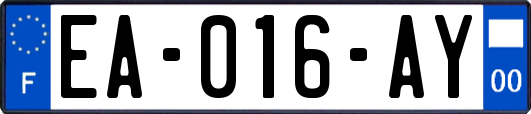 F
EA-016-AY
00